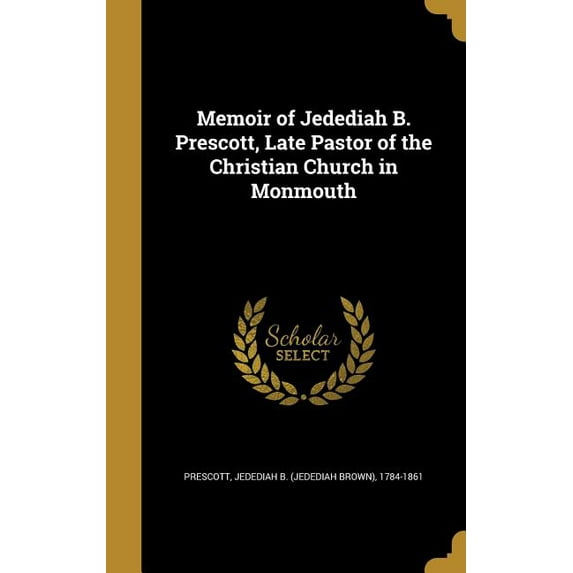 Memoir of Jedediah B. Prescott, Late Pastor of the Christian Church in Monmouth

Scholar
SELECT

PRESCOTT, JEDEDIAH B. (JEDEDIAH BROWN), 1784-1861